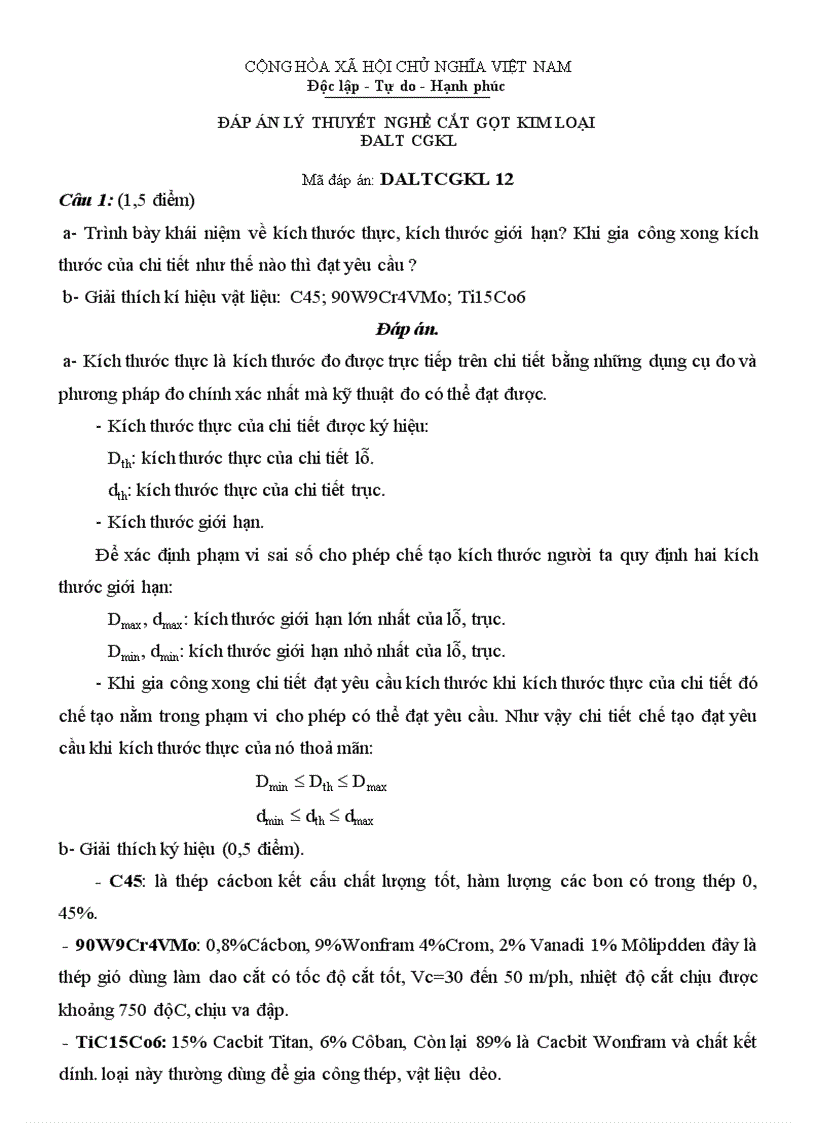 CỘNG HÒA XÃ HỘI CHỦ NGHĨA VIỆT NAM
Độc lập - Tự do - Hạnh phúc

ĐÁP ÁN LÝ THUYẾT NGHỀ CẮT GỌT KIM LOẠI
ĐALT CGKL

Mã đáp án: DALTCGKL 12

Câu 1: (1,5 điểm)

a- Trình bày khái niệm về kích thước thực, kích thước giới hạn? Khi gia công xong kích thước của chi tiết như thế nào thì đạt yêu cầu ?

b- Giải thích kí hiệu vật liệu: C45; 90W9Cr4VMo; Ti15Co6

Đáp án.

a- Kích thước thực là kích thước đo được trực tiếp trên chi tiết bằng những dụng cụ đo và phương pháp đo chính xác nhất mà kỹ thuật đo có thể đạt được.

- Kích thước thực của chi tiết được ký hiệu:

$D_{th}$: kích thước thực của chi tiết lỗ.

$d_{th}$: kích thước thực của chi tiết trục.

- Kích thước giới hạn.

Để xác định phạm vi sai số cho phép chế tạo kích thước người ta quy định hai kích thước giới hạn:

$D_{max}$, $d_{max}$: kích thước giới hạn lớn nhất của lỗ, trục.

$D_{min}$, $d_{min}$: kích thước giới hạn nhỏ nhất của lỗ, trục.

- Khi gia công xong chi tiết đạt yêu cầu kích thước khi kích thước thực của chi tiết đó chế tạo nằm trong phạm vi cho phép có thể đạt yêu cầu. Như vậy chi tiết chế tạo đạt yêu cầu khi kích thước thực của nó thoả mãn:

$D_{min} \leq D_{th} \leq D_{max}$

$d_{min} \leq d_{th} \leq d_{max}$

b- Giải thích ký hiệu (0,5 điểm).

- C45: là thép cácbon kết cấu chất lượng tốt, hàm lượng các bon có trong thép 0, 45%.

- 90W9Cr4VMo: 0,8%Cácbon, 9%Wonfram 4%Crom, 2% Vanadi 1% Môlipdden đây là thép gió dùng làm dao cắt có tốc độ cắt tốt, Vc=30 đến 50 m/ph, nhiệt độ cắt chịu được khoảng 750 độC, chịu va đập.

- TiC15Co6: 15% Cacbit Titan, 6% Côban, Còn lại 89% là Cacbit Wonfram và chất kết dính. loại này thường dùng để gia công thép, vật liệu dẻo.